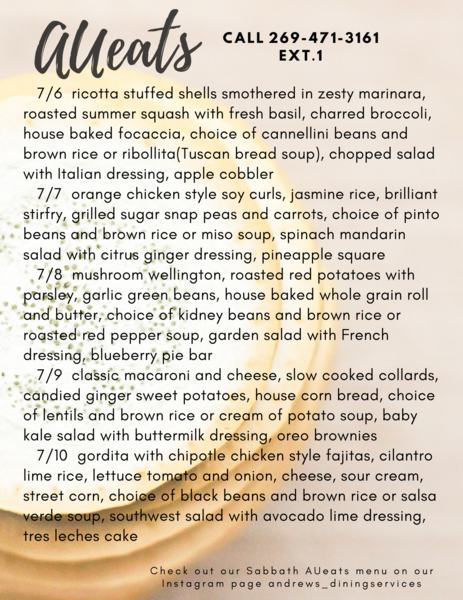 AUeats

CALL 269-471-3161
EXT.1

7/6 ricotta stuffed shells smothered in zesty marinara, roasted summer squash with fresh basil, charred broccoli, house baked focaccia, choice of cannellini beans and brown rice or ribollita(Tuscan bread soup), chopped salad with Italian dressing, apple cobbler

7/7 orange chicken style soy curls, jasmine rice, brilliant stirfry, grilled sugar snap peas and carrots, choice of pinto beans and brown rice or miso soup, spinach mandarin salad with citrus ginger dressing, pineapple square

7/8 mushroom wellington, roasted red potatoes with parsley, garlic green beans, house baked whole grain roll and butter, choice of kidney beans and brown rice or roasted red pepper soup, garden salad with French dressing, blueberry pie bar

7/9 classic macaroni and cheese, slow cooked collards, candied ginger sweet potatoes, house corn bread, choice of lentils and brown rice or cream of potato soup, baby kale salad with buttermilk dressing, oreo brownies

7/10 gordita with chipotle chicken style fajitas, cilantro lime rice, lettuce tomato and onion, cheese, sour cream, street corn, choice of black beans and brown rice or salsa verde soup, southwest salad with avocado lime dressing, tres leches cake

Check out our Sabbath AUeats menu on our Instagram page andrews_diningservices